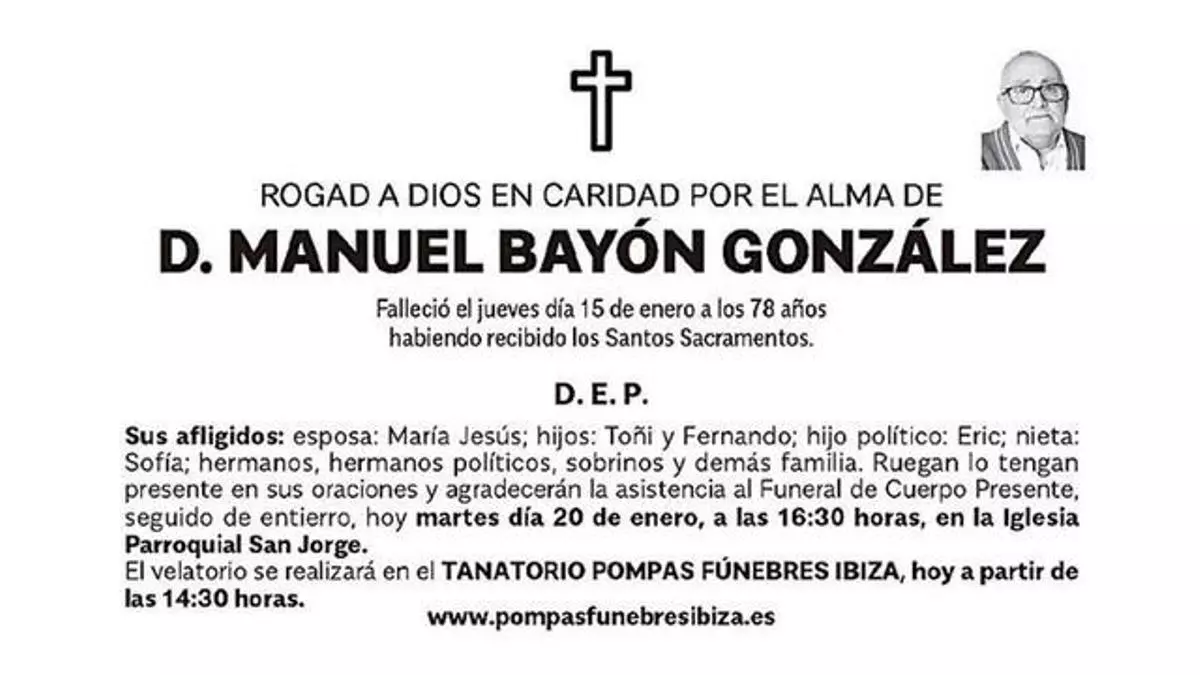 ROGAD A DIOS EN CARIDAD POR EL ALMA DE

D. MANUEL BAYÓN GONZÁLEZ

Falleció el jueves día 15 de enero a los 78 años habiendo recibido los Santos Sacramentos.

D. E. P.

Sus afligidos: esposa: María Jesús; hijos: Toñi y Fernando; hijo político: Eric; nieta: Sofía; hermanos, hermanos políticos, sobrinos y demás familia. Ruegan lo tengan presente en sus oraciones y agradecerán la asistencia al Funeral de Cuerpo Presente, seguido de entierro, hoy martes día 20 de enero, a las 16:30 horas, en la Iglesia Parroquial San Jorge.
El velatorio se realizará en el TANATORIO POMPAS FÚNEBRES IBIZA, hoy a partir de las 14:30 horas.

www.pompasfunebresibiza.es